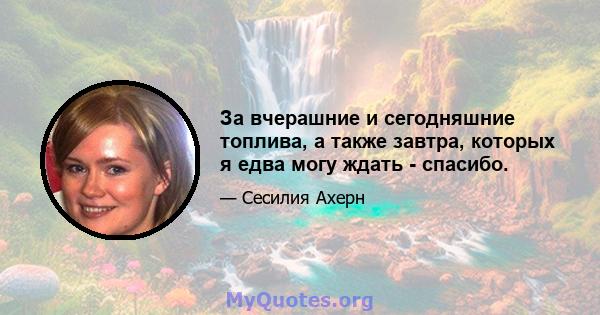 За вчерашние и сегодняшние топлива, а также завтра, которых я едва могу ждать - спасибо.

— Сесилия Ахерн

MyQuotes.org